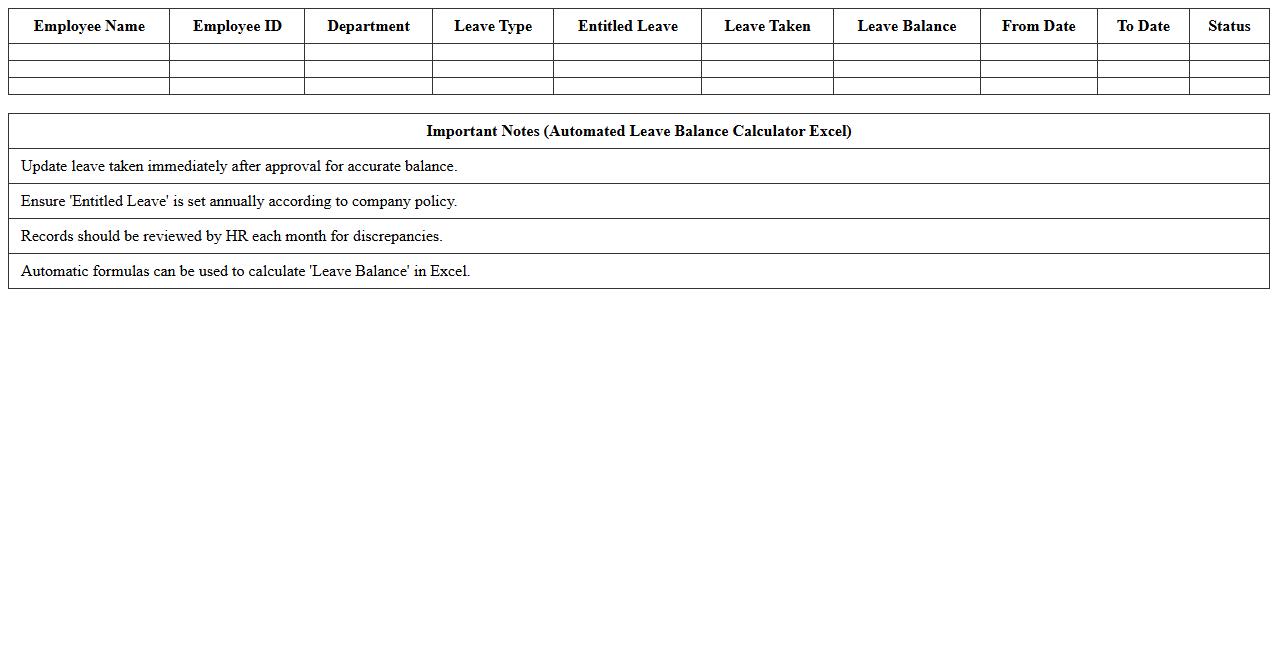 | Employee Name | Employee ID | Department | Leave Type | Entitled Leave | Leave Taken | Leave Balance | From Date | To Date | Status |
|---|---|---|---|---|---|---|---|---|---|
| | | | | | | | | | |
| | | | | | | | | | |
| | | | | | | | | | |

| Important Notes (Automated Leave Balance Calculator Excel) |
|---|
| Update leave taken immediately after approval for accurate balance. |
| Ensure 'Entitled Leave' is set annually according to company policy. |
| Records should be reviewed by HR each month for discrepancies. |
| Automatic formulas can be used to calculate 'Leave Balance' in Excel. |